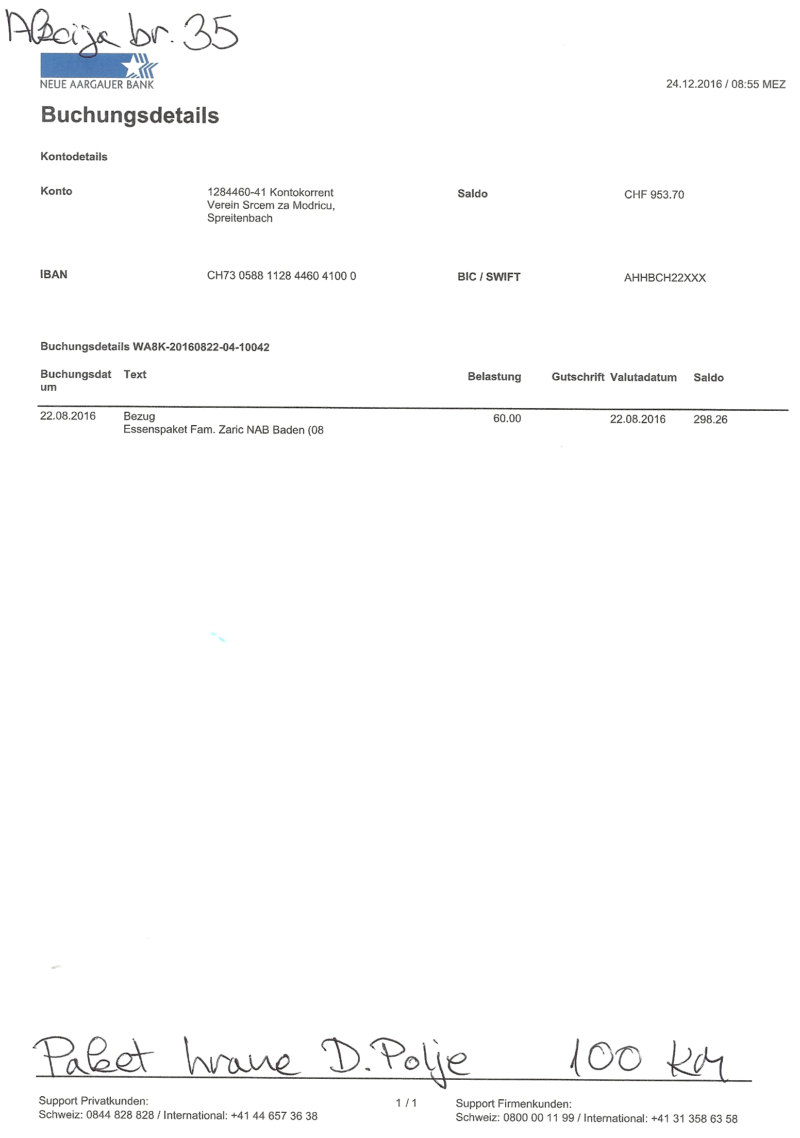 Akcija br. 35

NEUE AARGAUER BANK

24.12.2016 / 08:55 MEZ

Buchungsdetails

Kontodetails

Konto
1284460-41 Kontokorrent
Verein Srcem za Modricu, Spreitenbach

Saldo
CHF 953.70

IBAN
CH73 0588 1128 4460 4100 0

BIC / SWIFT
AHHBCH22XXX

Buchungsdetails WA8K-20160822-04-10042

| Buchungsdatum | Text | Belastung | Gutschrift | Valutadatum | Saldo |
|---|---|---|---|---|---|
| 22.08.2016 | Bezug Essenspaket Fam. Zaric NAB Baden (08 | 60.00 | | 22.08.2016 | 298.26 |

Paket hrane D. Polje 100 KM

Support Privatkunden:
Schweiz: 0844 828 828 / International: +41 44 657 36 38

1 / 1

Support Firmenkunden:
Schweiz: 0800 00 11 99 / International: +41 31 358 63 58